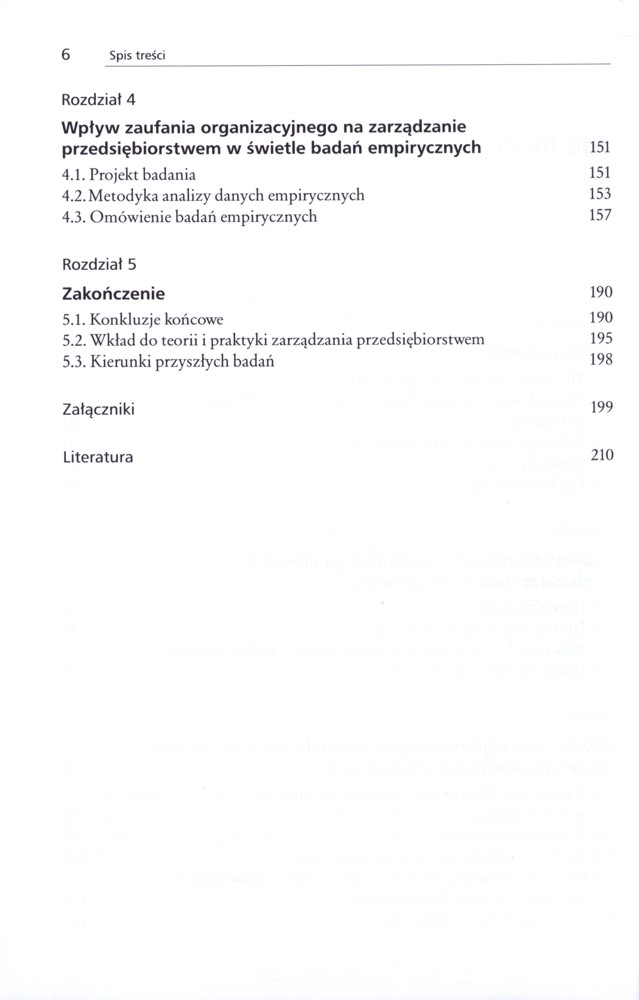 6 Spis treści

Rozdział 4

Wpływ zaufania organizacyjnego na zarządzanie przedsiębiorstwem w świetle badań empirycznych 151

4.1. Projekt badania 151
4.2. Metodyka analizy danych empirycznych 153
4.3. Omówienie badań empirycznych 157

Rozdział 5

Zakończenie 190

5.1. Konkluzje końcowe 190
5.2. Wkład do teorii i praktyki zarządzania przedsiębiorstwem 195
5.3. Kierunki przyszłych badań 198

Załączniki 199

Literatura 210